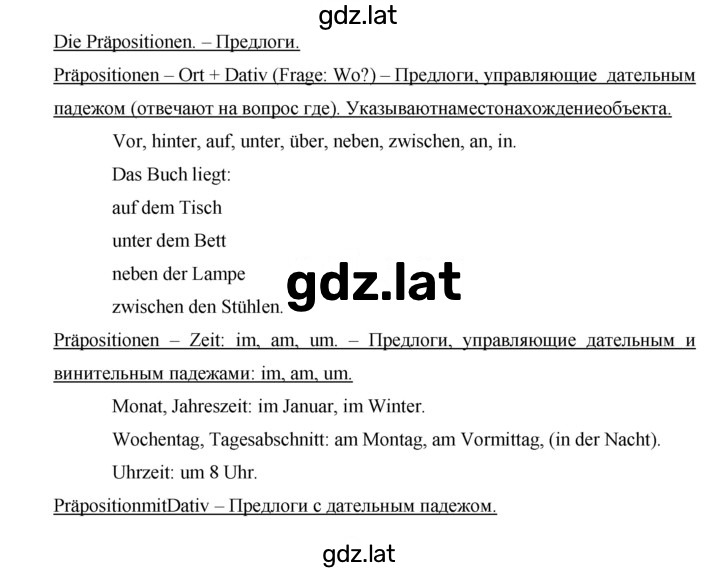 gdz.lat

Die Präpositionen. – Предлоги.

Präpositionen – Ort + Dativ (Frage: Wo?) – Предлоги, управляющие дательным падежом (отвечают на вопрос где). Указываютнаместонахождениеобъекта.

Vor, hinter, auf, unter, über, neben, zwischen, an, in.

Das Buch liegt:

auf dem Tisch

unter dem Bett

neben der Lampe

zwischen den Stühlen.

gdz.lat

Präpositionen – Zeit: im, am, um. – Предлоги, управляющие дательным и винительным падежами: im, am, um.

Monat, Jahreszeit: im Januar, im Winter.

Wochentag, Tagesabschnitt: am Montag, am Vormittag, (in der Nacht).

Uhrzeit: um 8 Uhr.

PräpositionmitDativ – Предлоги с дательным падежом.

gdz.lat